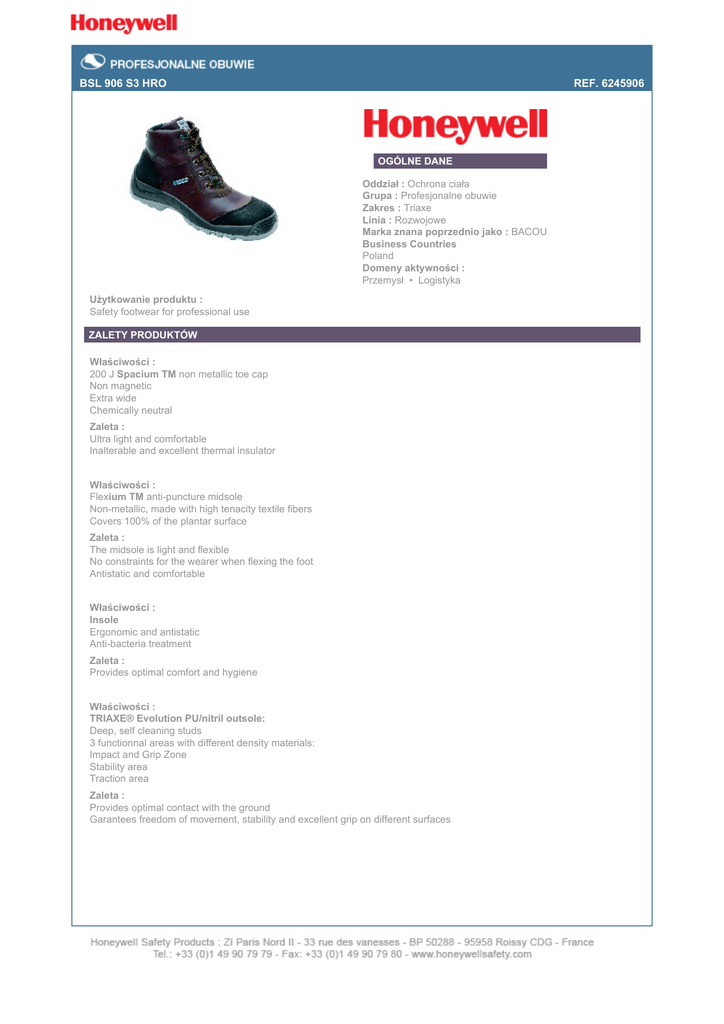 Honeywell

PROFESJONALNE OBUWIE

BSL 906 S3 HRO

REF. 6245906

Honeywell

OGÓLNE DANE

Oddział : Ochrona ciała
Grupa : Profesjonalne obuwie
Zakres : Triaxe
Linia : Rozwojowe
Marka znana poprzednio jako : BACOU
Business Countries
Poland
Domeny aktywności :
Przemysł • Logistyka

Użytkowanie produktu :
Safety footwear for professional use

ZALETY PRODUKTÓW

Właściwości :
200 J Spacium TM non metallic toe cap
Non magnetic
Extra wide
Chemically neutral

Zaleta :
Ultra light and comfortable
Inalterable and excellent thermal insulator

Właściwości :
Flexium TM anti-puncture midsole
Non-metallic, made with high tenacity textile fibers
Covers 100% of the plantar surface

Zaleta :
The midsole is light and flexible
No constraints for the wearer when flexing the foot
Antistatic and comfortable

Właściwości :
Insole
Ergonomic and antistatic
Anti-bacteria treatment

Zaleta :
Provides optimal comfort and hygiene

Właściwości :
TRIAXE® Evolution PU/nitril outsole:
Deep, self cleaning studs
3 functionnal areas with different density materials:
Impact and Grip Zone
Stability area
Traction area

Zaleta :
Provides optimal contact with the ground
Garantees freedom of movement, stability and excellent grip on different surfaces

Honeywell Safety Products : ZI Paris Nord II - 33 rue des vanesses - BP 50288 - 95958 Roissy CDG - France
Tel.: +33 (0)1 49 90 79 79 - Fax: +33 (0)1 49 90 79 80 - www.honeywellsafety.com